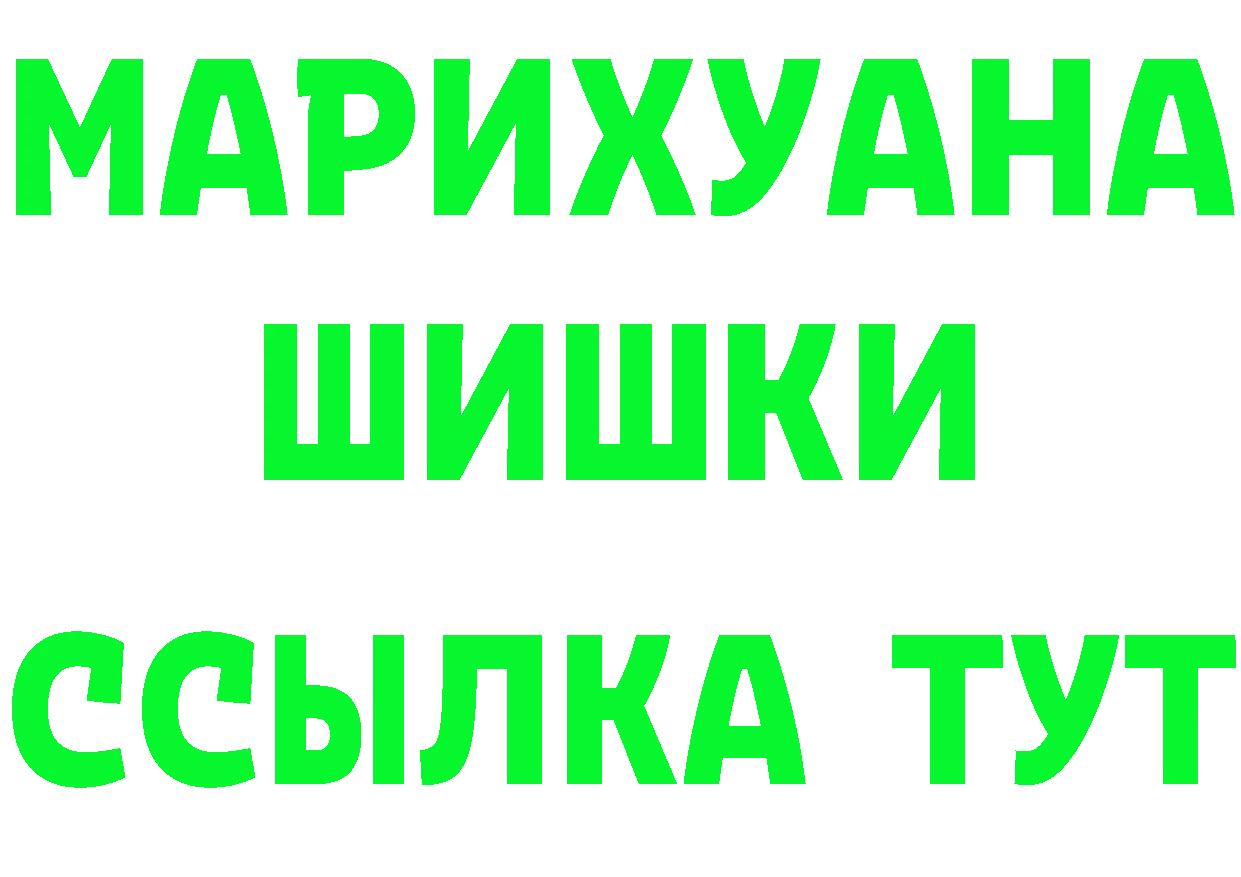 МАРИХУАНА
ШИШКИ
ССЫЛКА ТУТ